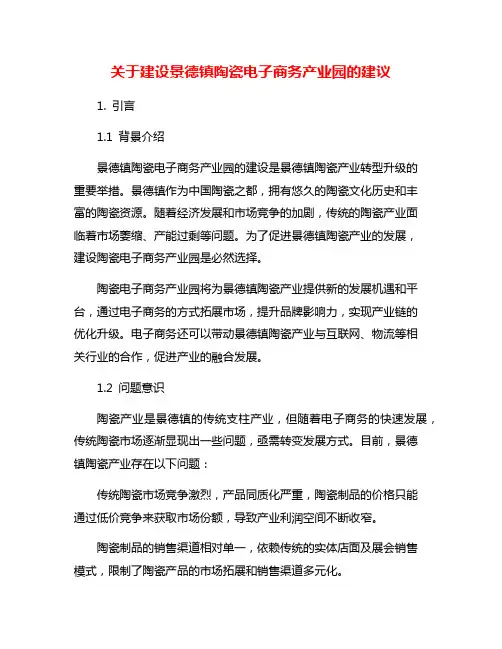 关于建设景德镇陶瓷电子商务产业园的建议

1. 引言

1.1 背景介绍

景德镇陶瓷电子商务产业园的建设是景德镇陶瓷产业转型升级的重要举措。景德镇作为中国陶瓷之都，拥有悠久的陶瓷文化历史和丰富的陶瓷资源。随着经济发展和市场竞争的加剧，传统的陶瓷产业面临着市场萎缩、产能过剩等问题。为了促进景德镇陶瓷产业的发展，建设陶瓷电子商务产业园是必然选择。

陶瓷电子商务产业园将为景德镇陶瓷产业提供新的发展机遇和平台，通过电子商务的方式拓展市场，提升品牌影响力，实现产业链的优化升级。电子商务还可以带动景德镇陶瓷产业与互联网、物流等相关行业的合作，促进产业的融合发展。

1.2 问题意识

陶瓷产业是景德镇的传统支柱产业，但随着电子商务的快速发展，传统陶瓷市场逐渐显现出一些问题，亟需转变发展方式。目前，景德镇陶瓷产业存在以下问题：

传统陶瓷市场竞争激烈，产品同质化严重，陶瓷制品的价格只能通过低价竞争来获取市场份额，导致产业利润空间不断收窄。

陶瓷制品的销售渠道相对单一，依赖传统的实体店面及展会销售模式，限制了陶瓷产品的市场拓展和销售渠道多元化。